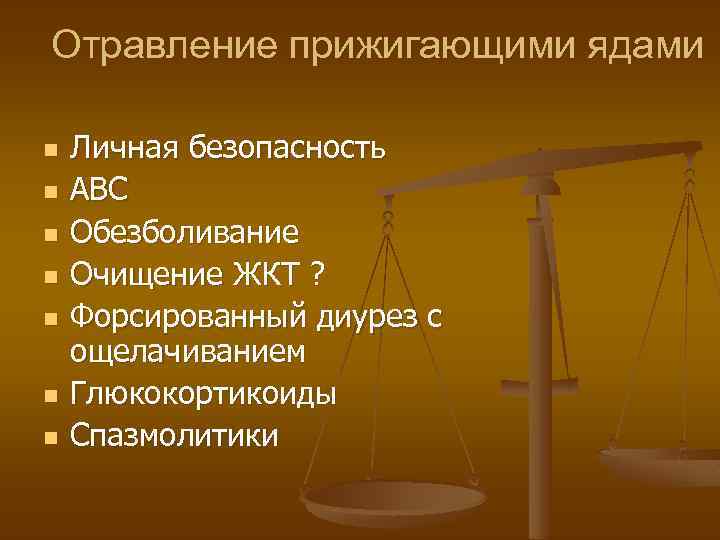 Отравление прижигающими ядами

- Личная безопасность
- АВС
- Обезболивание
- Очищение ЖКТ ?
- Форсированный диурез с ощелачиванием
- Глюкокортикоиды
- Спазмолитики